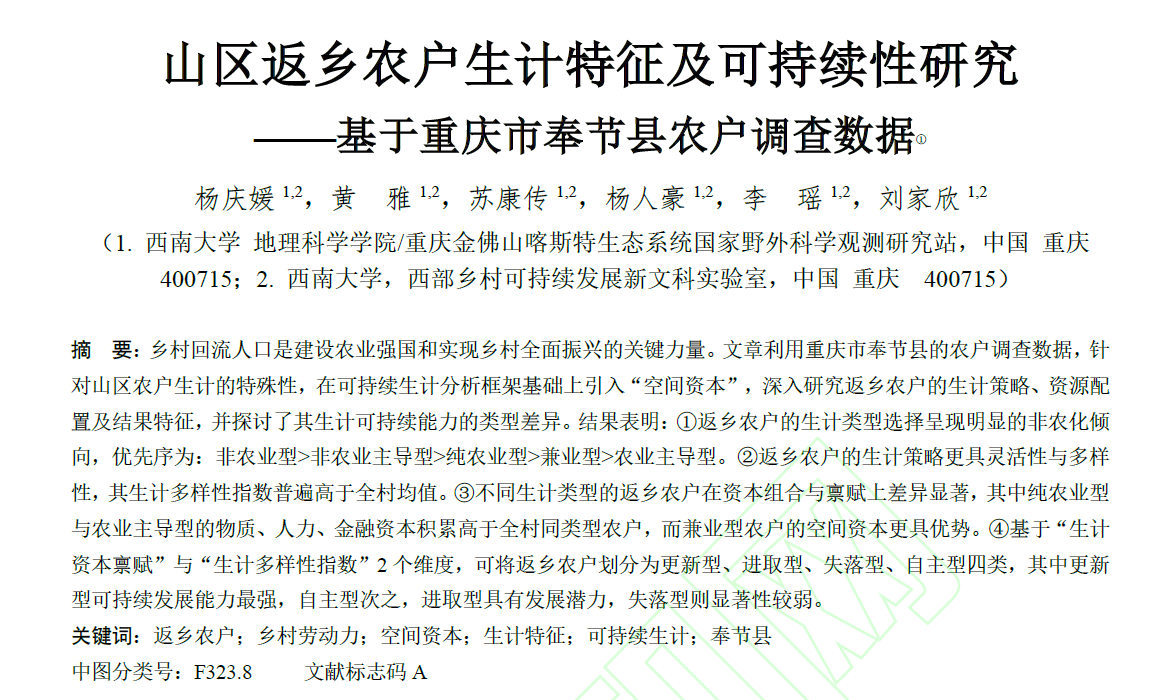 山区返乡农户生计特征及可持续性研究
——基于重庆市奉节县农户调查数据①

杨庆媛 $^{1,2}$，黄 雅 $^{1,2}$，苏康传 $^{1,2}$，杨人豪 $^{1,2}$，李 瑶 $^{1,2}$，刘家欣 $^{1,2}$

（1. 西南大学 地理科学学院/重庆金佛山喀斯特生态系统国家野外科学观测研究站，中国 重庆 400715；2. 西南大学，西部乡村可持续发展新文科实验室，中国 重庆 400715）

摘 要：乡村回流人口是建设农业强国和实现乡村全面振兴的关键力量。文章利用重庆市奉节县的农户调查数据，针对山区农户生计的特殊性，在可持续生计分析框架基础上引入“空间资本”，深入研究返乡农户的生计策略、资源配置及结果特征，并探讨了其生计可持续能力的类型差异。结果表明：①返乡农户的生计类型选择呈现明显的非农化倾向，优先序为：非农业型>非农业主导型>纯农业型>兼业型>农业主导型。②返乡农户的生计策略更具灵活性与多样性，其生计多样性指数普遍高于全村均值。③不同生计类型的返乡农户在资本组合与禀赋上差异显著，其中纯农业型与农业主导型的物质、人力、金融资本积累高于全村同类型农户，而兼业型农户的空间资本更具优势。④基于“生计资本禀赋”与“生计多样性指数”2 个维度，可将返乡农户划分为更新型、进取型、失落型、自主型四类，其中更新型可持续发展能力最强，自主型次之，进取型具有发展潜力，失落型则显著性较弱。

关键词：返乡农户；乡村劳动力；空间资本；生计特征；可持续生计；奉节县

中图分类号：F323.8　　文献标志码 A